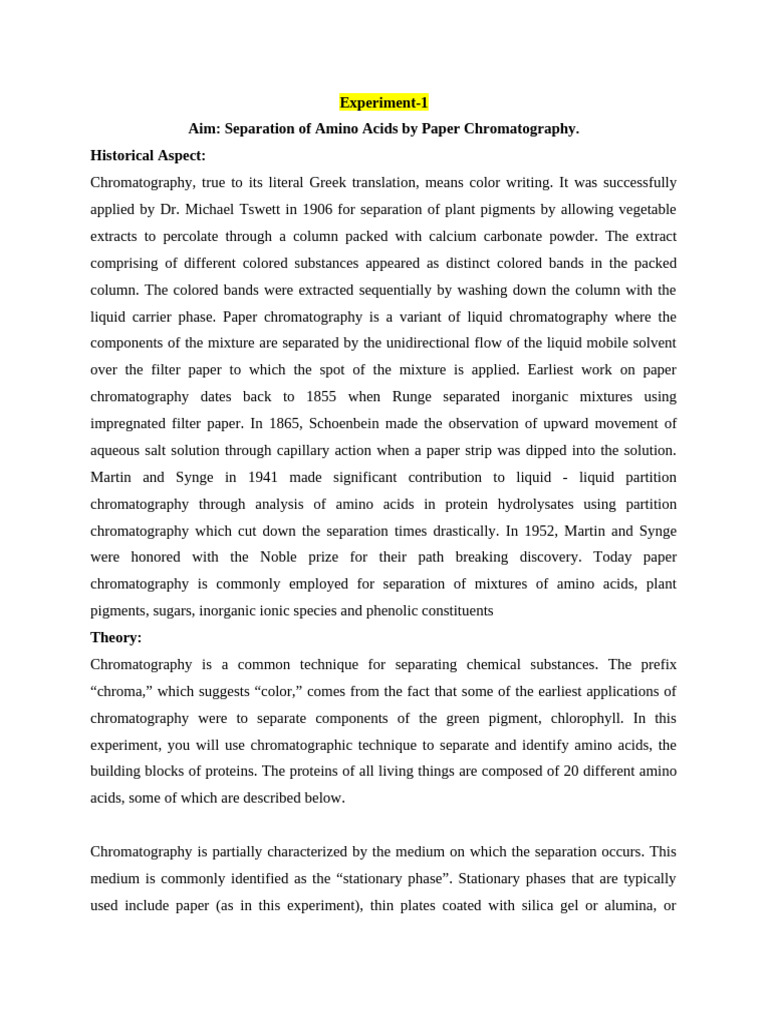 Experiment-1

Aim: Separation of Amino Acids by Paper Chromatography.

Historical Aspect:

Chromatography, true to its literal Greek translation, means color writing. It was successfully applied by Dr. Michael Tswett in 1906 for separation of plant pigments by allowing vegetable extracts to percolate through a column packed with calcium carbonate powder. The extract comprising of different colored substances appeared as distinct colored bands in the packed column. The colored bands were extracted sequentially by washing down the column with the liquid carrier phase. Paper chromatography is a variant of liquid chromatography where the components of the mixture are separated by the unidirectional flow of the liquid mobile solvent over the filter paper to which the spot of the mixture is applied. Earliest work on paper chromatography dates back to 1855 when Runge separated inorganic mixtures using impregnated filter paper. In 1865, Schoenbein made the observation of upward movement of aqueous salt solution through capillary action when a paper strip was dipped into the solution. Martin and Synge in 1941 made significant contribution to liquid - liquid partition chromatography through analysis of amino acids in protein hydrolysates using partition chromatography which cut down the separation times drastically. In 1952, Martin and Synge were honored with the Noble prize for their path breaking discovery. Today paper chromatography is commonly employed for separation of mixtures of amino acids, plant pigments, sugars, inorganic ionic species and phenolic constituents

Theory:

Chromatography is a common technique for separating chemical substances. The prefix “chroma,” which suggests “color,” comes from the fact that some of the earliest applications of chromatography were to separate components of the green pigment, chlorophyll. In this experiment, you will use chromatographic technique to separate and identify amino acids, the building blocks of proteins. The proteins of all living things are composed of 20 different amino acids, some of which are described below.

Chromatography is partially characterized by the medium on which the separation occurs. This medium is commonly identified as the “stationary phase”. Stationary phases that are typically used include paper (as in this experiment), thin plates coated with silica gel or alumina, or